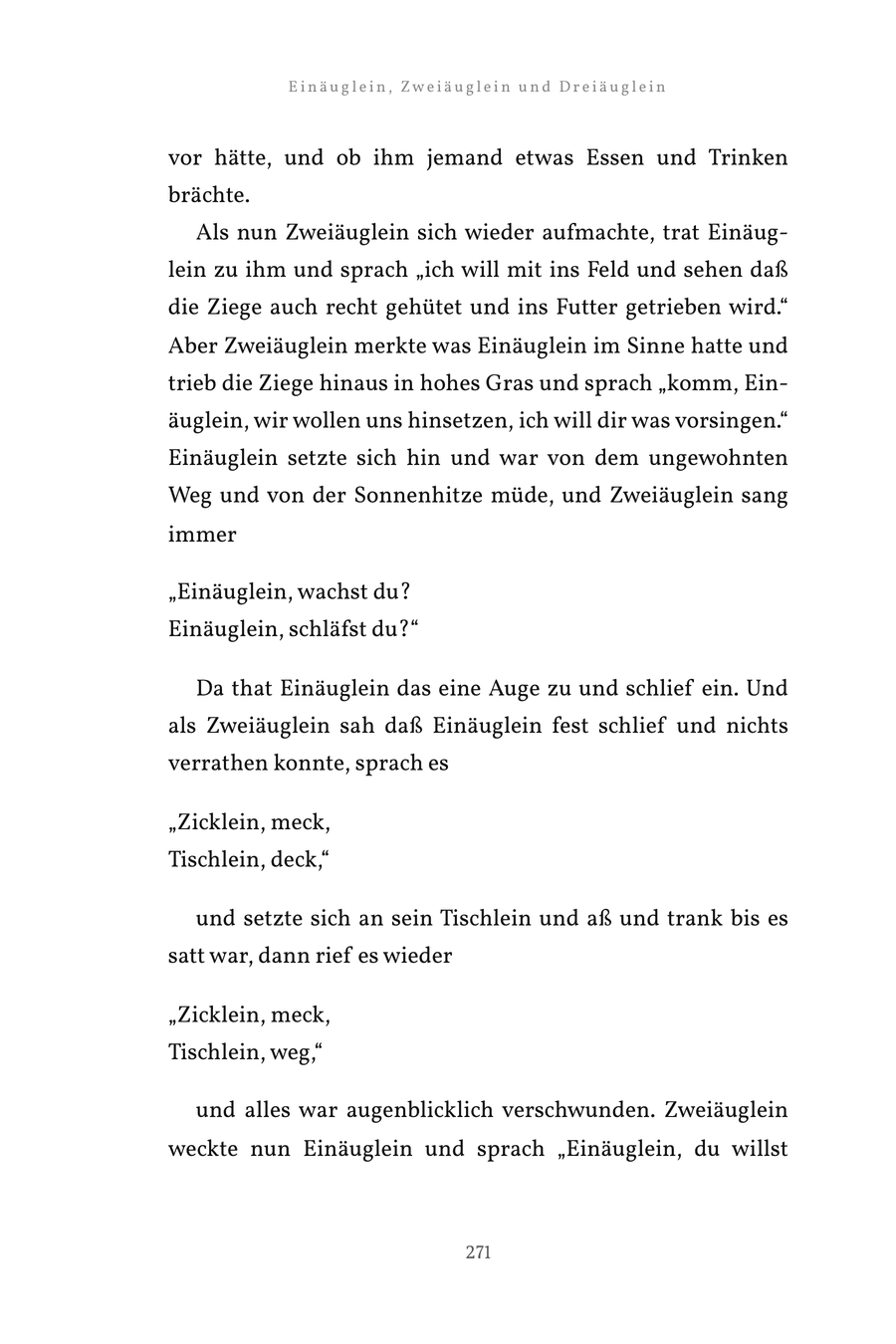 Einäuglein, Zweiäuglein und Dreiäuglein

vor hätte, und ob ihm jemand etwas Essen und Trinken brächte.

Als nun Zweiäuglein sich wieder aufmachte, trat Einäuglein zu ihm und sprach „ich will mit ins Feld und sehen daß die Ziege auch recht gehütet und ins Futter getrieben wird.“ Aber Zweiäuglein merkte was Einäuglein im Sinne hatte und trieb die Ziege hinaus in hohes Gras und sprach „komm, Einäuglein, wir wollen uns hinsetzen, ich will dir was vorsingen.“ Einäuglein setzte sich hin und war von dem ungewohnten Weg und von der Sonnenhitze müde, und Zweiäuglein sang immer

„Einäuglein, wachst du?
Einäuglein, schläfst du?“

Da that Einäuglein das eine Auge zu und schlief ein. Und als Zweiäuglein sah daß Einäuglein fest schlief und nichts verrathen konnte, sprach es

„Zicklein, meck,
Tischlein, deck,“

und setzte sich an sein Tischlein und aß und trank bis es satt war, dann rief es wieder

„Zicklein, meck,
Tischlein, weg,“

und alles war augenblicklich verschwunden. Zweiäuglein weckte nun Einäuglein und sprach „Einäuglein, du willst

271